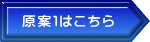 原案1はこちら